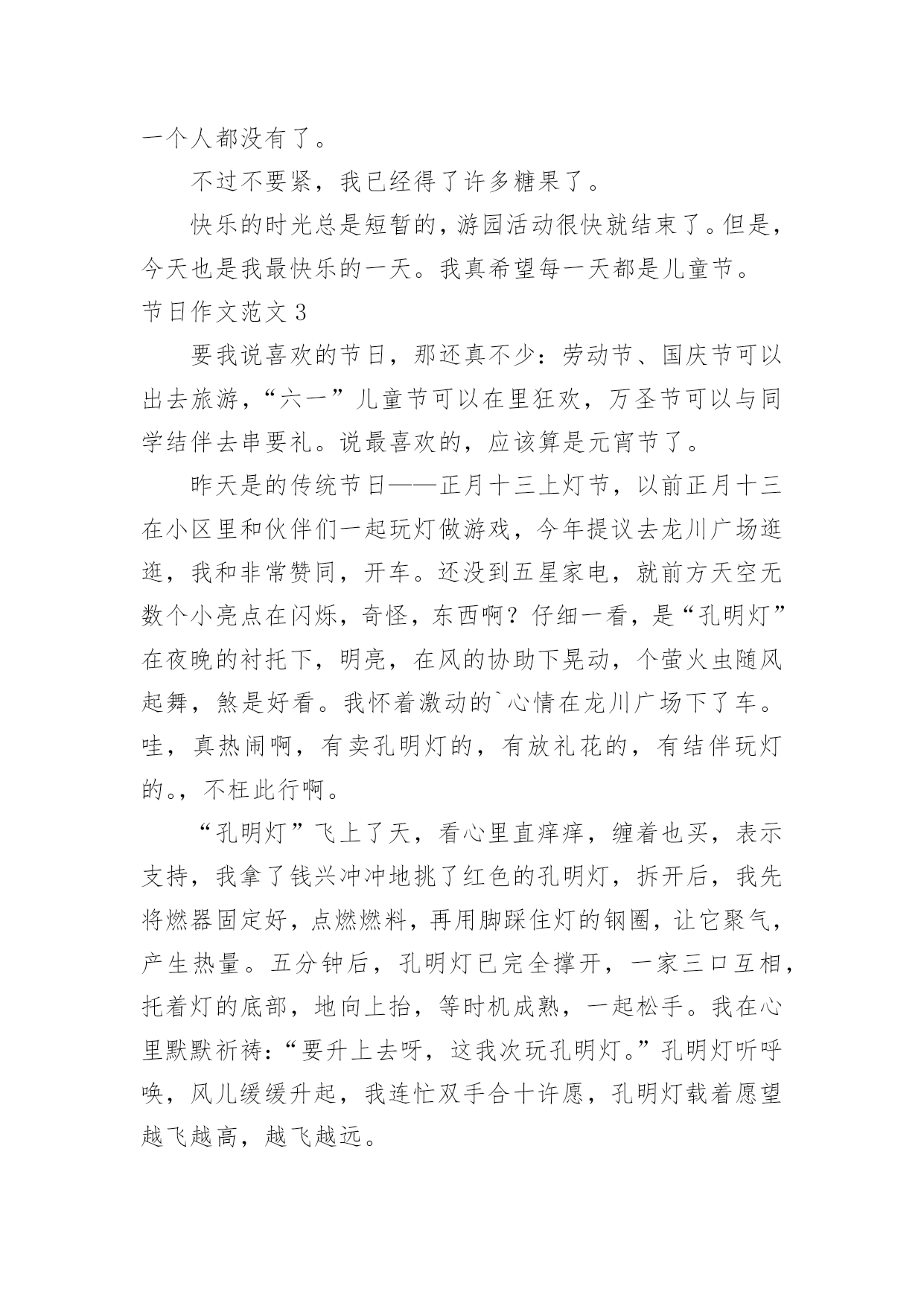 一个人都没有了。

不过不要紧，我已经得了许多糖果了。

快乐的时光总是短暂的，游园活动很快就结束了。但是，今天也是我最快乐的一天。我真希望每一天都是儿童节。

节日作文范文 3

要我说喜欢的节日，那还真不少：劳动节、国庆节可以出去旅游，“六一”儿童节可以在里狂欢，万圣节可以与同学结伴去串要礼。说最喜欢的，应该算是元宵节了。

昨天是的传统节日——正月十三上灯节，以前正月十三在小区里和伙伴们一起玩灯做游戏，今年提议去龙川广场逛逛，我和非常赞同，开车。还没到五星家电，就前方天空无数个小亮点在闪烁，奇怪，东西啊？仔细一看，是“孔明灯”在夜晚的衬托下，明亮，在风的协助下晃动，个萤火虫随风起舞，煞是好看。我怀着激动的`心情在龙川广场下了车。哇，真热闹啊，有卖孔明灯的，有放礼花的，有结伴玩灯的。，不枉此行啊。

“孔明灯”飞上了天，看心里直痒痒，缠着也买，表示支持，我拿了钱兴冲冲地挑了红色的孔明灯，拆开后，我先将燃器固定好，点燃燃料，再用脚踩住灯的钢圈，让它聚气，产生热量。五分钟后，孔明灯已完全撑开，一家三口互相，托着灯的底部，地向上抬，等时机成熟，一起松手。我在心里默默祈祷：“要升上去呀，这我次玩孔明灯。”孔明灯听呼唤，风儿缓缓升起，我连忙双手合十许愿，孔明灯载着愿望越飞越高，越飞越远。